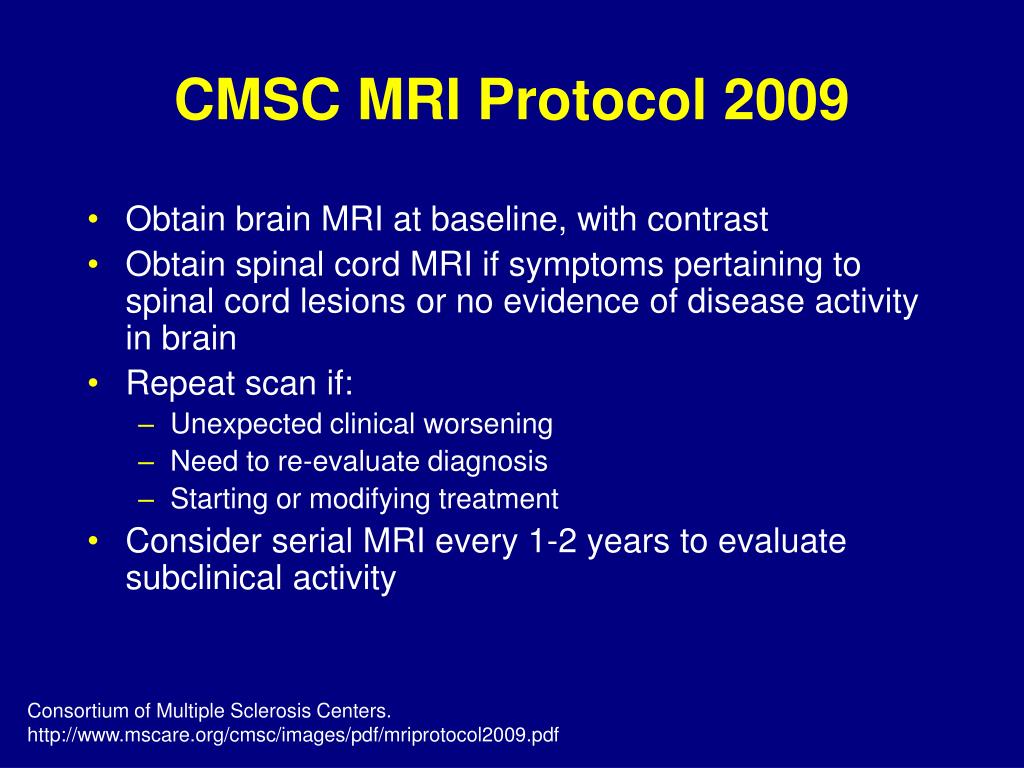 CMSC MRI Protocol 2009

• Obtain brain MRI at baseline, with contrast
• Obtain spinal cord MRI if symptoms pertaining to spinal cord lesions or no evidence of disease activity in brain
• Repeat scan if:
  – Unexpected clinical worsening
  – Need to re-evaluate diagnosis
  – Starting or modifying treatment
• Consider serial MRI every 1-2 years to evaluate subclinical activity

Consortium of Multiple Sclerosis Centers.
http://www.mscare.org/cmsc/images/pdf/mriprotocol2009.pdf